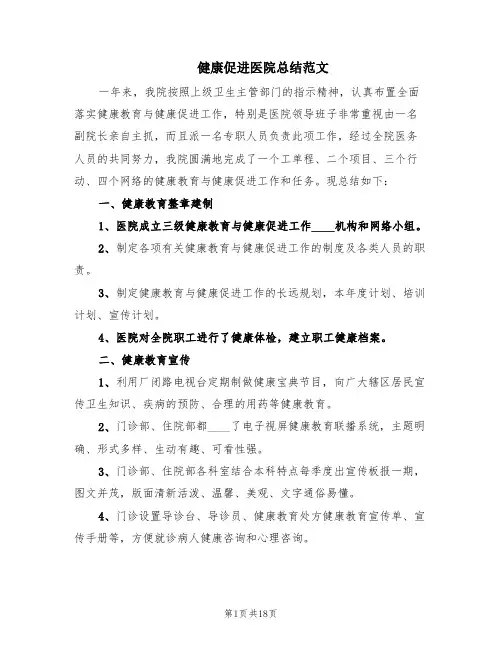 健康促进医院总结范文

一年来，我院按照上级卫生主管部门的指示精神，认真布置全面落实健康教育与健康促进工作，特别是医院领导班子非常重视由一名副院长亲自主抓，而且派一名专职人员负责此项工作，经过全院医务人员的共同努力，我院圆满地完成了一个工单程、二个项目、三个行动、四个网络的健康教育与健康促进工作和任务。现总结如下：

一、健康教育整章建制

1、医院成立三级健康教育与健康促进工作____机构和网络小组。

2、制定各项有关健康教育与健康促进工作的制度及各类人员的职责。

3、制定健康教育与健康促进工作的长远规划，本年度计划、培训计划、宣传计划。

4、医院对全院职工进行了健康体检，建立职工健康档案。

二、健康教育宣传

1、利用厂闭路电视台定期制做健康宝典节目，向广大辖区居民宣传卫生知识、疾病的预防、合理的用药等健康教育。

2、门诊部、住院部都____了电子视屏健康教育联播系统，主题明确、形式多样、生动有趣、可看性强。

3、门诊部、住院部各科室结合本科特点每季度出宣传板报一期，图文并茂，版面清新活泼、温馨、美观、文字通俗易懂。

4、门诊设置导诊台、导诊员、健康教育处方健康教育宣传单、宣传手册等，方便就诊病人健康咨询和心理咨询。

第1页共18页